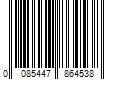 0 085447 864538